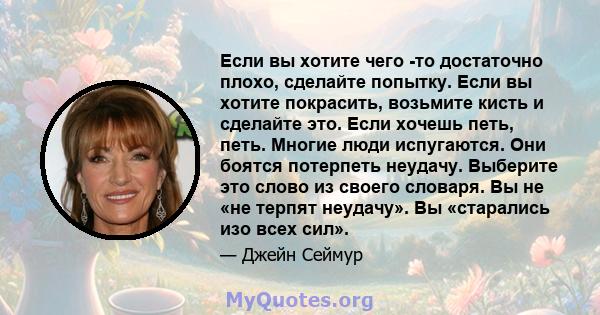 Если вы хотите чего -то достаточно плохо, сделайте попытку. Если вы хотите покрасить, возьмите кисть и сделайте это. Если хочешь петь, петь. Многие люди испугаются. Они боятся потерпеть неудачу. Выберите это слово из своего словаря. Вы не «не терпят неудачу». Вы «старались изо всех сил».

— Джейн Сеймур

MyQuotes.org